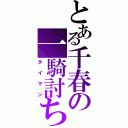 とある千春の一騎討ち
タイマン